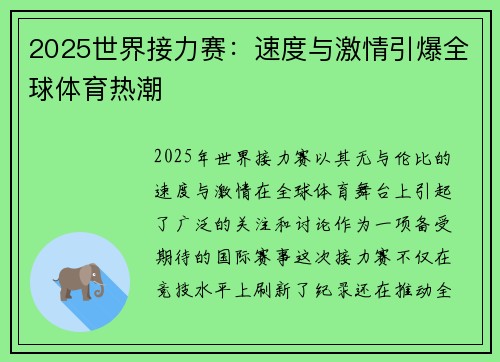 2025世界接力赛：速度与激情引爆全球体育热潮

2025年世界接力赛以其无与伦比的速度与激情在全球体育舞台上引起了广泛的关注和讨论作为一项备受期待的国际赛事这次接力赛不仅在竞技水平上刷新了纪录还在推动全